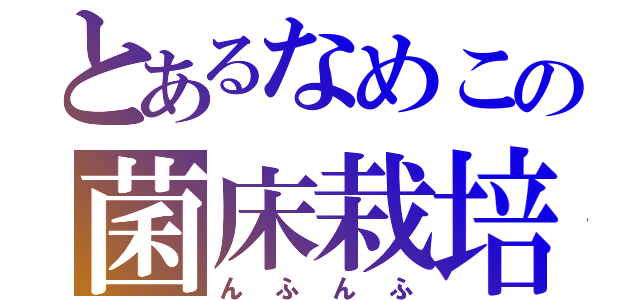 とあるなめこの
菌床栽培
んふんふ